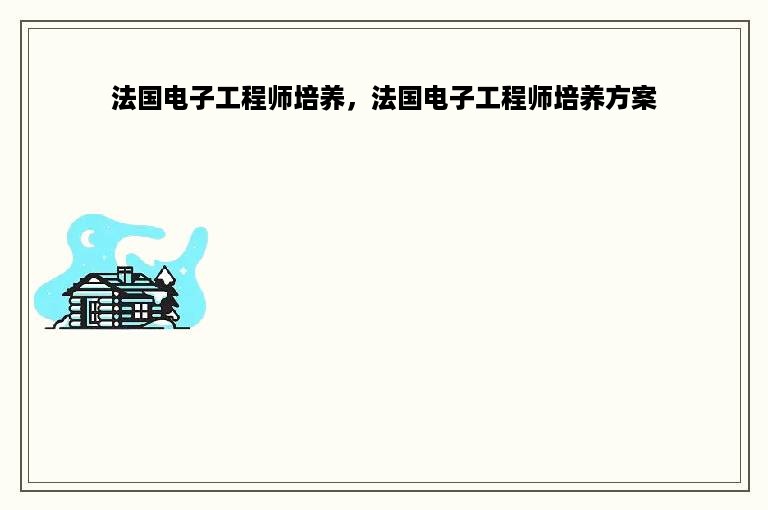 法国电子工程师培养，法国电子工程师培养方案